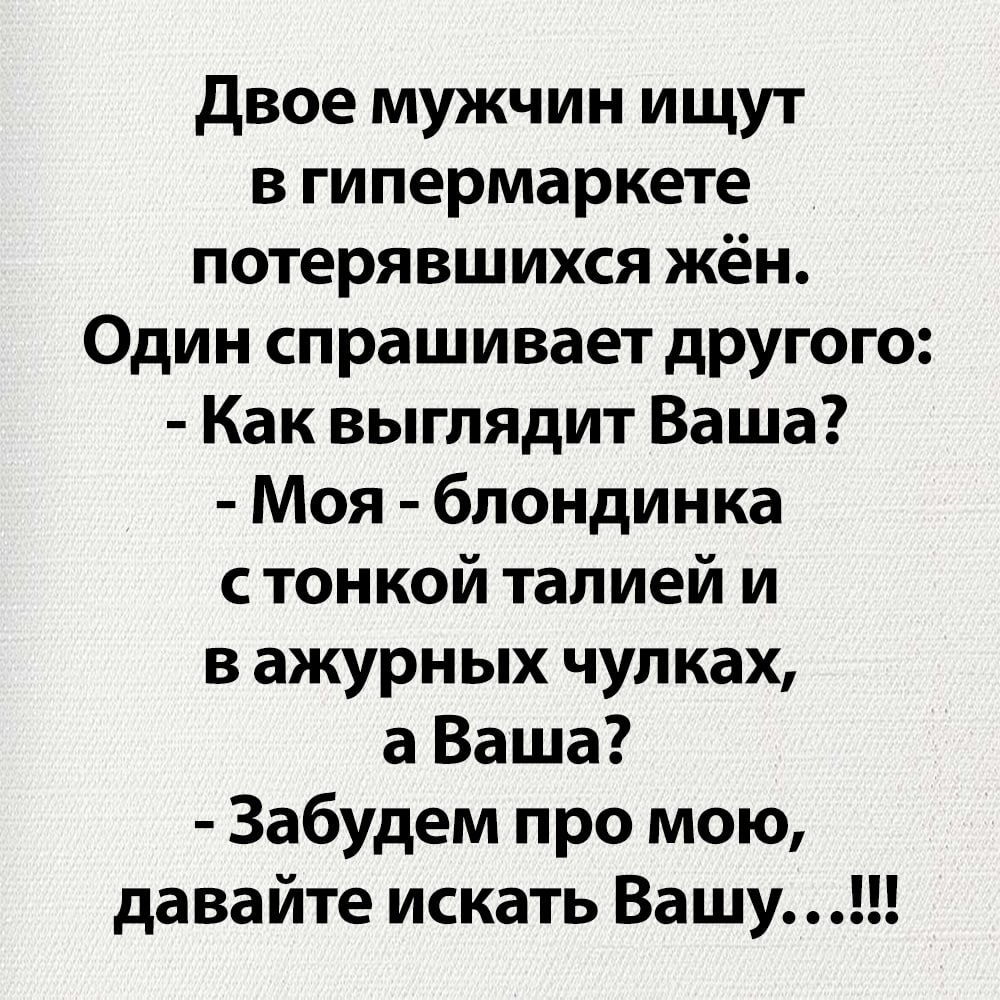 Двое мужчин ищут в гипермаркете потерявшихся жён. Один спрашивает другого:
- Как выглядит Ваша?
- Моя - блондинка с тонкой талией и в ажурных чулках, а Ваша?
- Забудем про мою, давайте искать Вашу...!!!